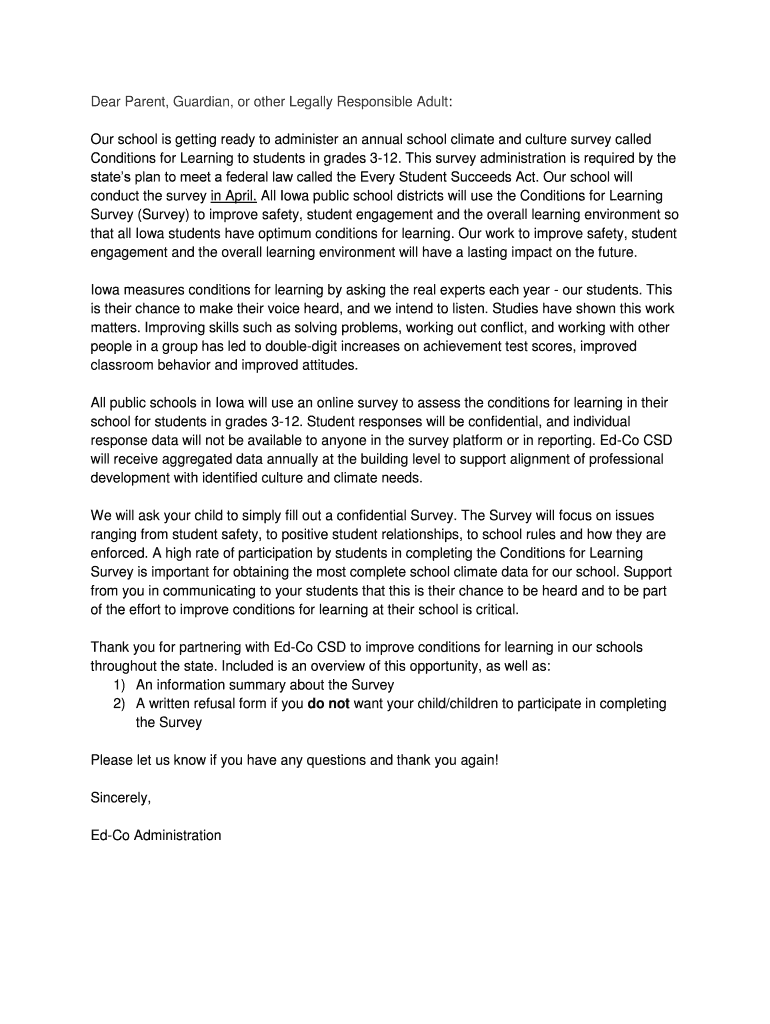 Dear Parent, Guardian, or other Legally Responsible Adult:

Our school is getting ready to administer an annual school climate and culture survey called Conditions for Learning to students in grades 3-12. This survey administration is required by the state's plan to meet a federal law called the Every Student Succeeds Act. Our school will conduct the survey in April. All Iowa public school districts will use the Conditions for Learning Survey (Survey) to improve safety, student engagement and the overall learning environment so that all Iowa students have optimum conditions for learning. Our work to improve safety, student engagement and the overall learning environment will have a lasting impact on the future.

Iowa measures conditions for learning by asking the real experts each year - our students. This is their chance to make their voice heard, and we intend to listen. Studies have shown this work matters. Improving skills such as solving problems, working out conflict, and working with other people in a group has led to double-digit increases on achievement test scores, improved classroom behavior and improved attitudes.

All public schools in Iowa will use an online survey to assess the conditions for learning in their school for students in grades 3-12. Student responses will be confidential, and individual response data will not be available to anyone in the survey platform or in reporting. Ed-Co CSD will receive aggregated data annually at the building level to support alignment of professional development with identified culture and climate needs.

We will ask your child to simply fill out a confidential Survey. The Survey will focus on issues ranging from student safety, to positive student relationships, to school rules and how they are enforced. A high rate of participation by students in completing the Conditions for Learning Survey is important for obtaining the most complete school climate data for our school. Support from you in communicating to your students that this is their chance to be heard and to be part of the effort to improve conditions for learning at their school is critical.

Thank you for partnering with Ed-Co CSD to improve conditions for learning in our schools throughout the state. Included is an overview of this opportunity, as well as:
1) An information summary about the Survey
2) A written refusal form if you do not want your child/children to participate in completing the Survey

Please let us know if you have any questions and thank you again!

Sincerely,

Ed-Co Administration